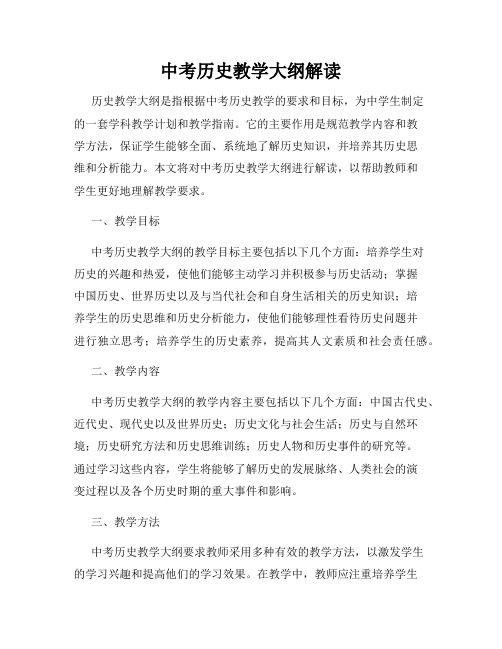 中考历史教学大纲解读

历史教学大纲是指根据中考历史教学的要求和目标，为中学生制定的一套学科教学计划和教学指南。它的主要作用是规范教学内容和教学方法，保证学生能够全面、系统地了解历史知识，并培养其历史思维和分析能力。本文将对中考历史教学大纲进行解读，以帮助教师和学生更好地理解教学要求。

一、教学目标

中考历史教学大纲的教学目标主要包括以下几个方面：培养学生对历史的兴趣和热爱，使他们能够主动学习并积极参与历史活动；掌握中国历史、世界历史以及与当代社会和自身生活相关的历史知识；培养学生的历史思维和历史分析能力，使他们能够理性看待历史问题并进行独立思考；培养学生的历史素养，提高其人文素质和社会责任感。

二、教学内容

中考历史教学大纲的教学内容主要包括以下几个方面：中国古代史、近代史、现代史以及世界历史；历史文化与社会生活；历史与自然环境；历史研究方法和历史思维训练；历史人物和历史事件的研究等。通过学习这些内容，学生将能够了解历史的发展脉络、人类社会的演变过程以及各个历史时期的重大事件和影响。

三、教学方法

中考历史教学大纲要求教师采用多种有效的教学方法，以激发学生的学习兴趣和提高他们的学习效果。在教学中，教师应注重培养学生